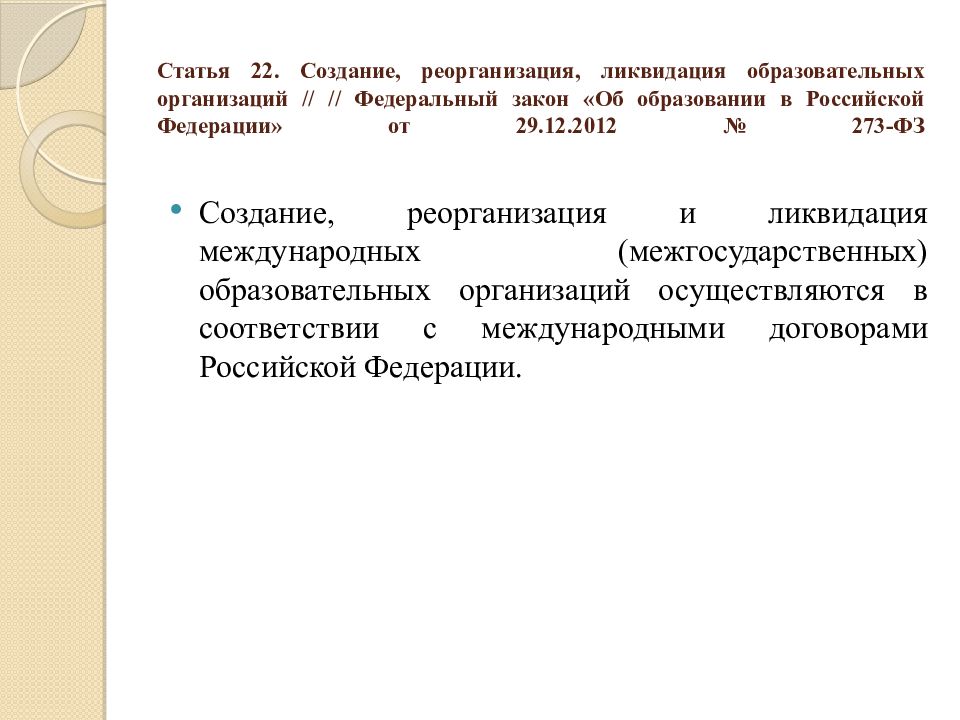 Статья 22. Создание, реорганизация, ликвидация образовательных организаций // // Федеральный закон «Об образовании в Российской Федерации» от 29.12.2012 № 273-ФЗ

• Создание, реорганизация и ликвидация международных (межгосударственных) образовательных организаций осуществляются в соответствии с международными договорами Российской Федерации.